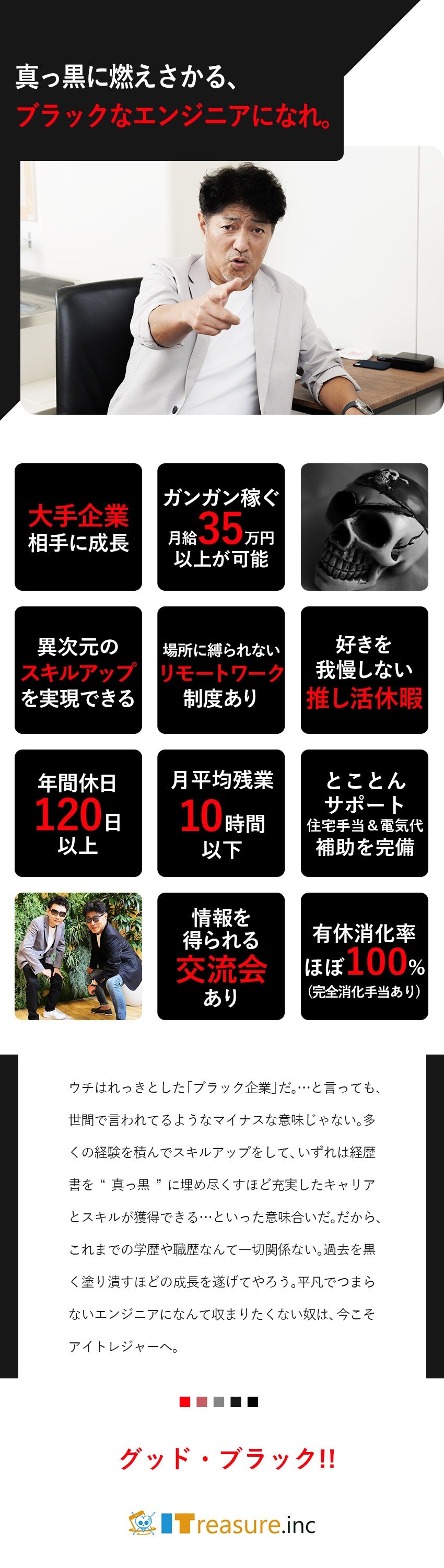 真っ黒に燃えさかる、
ブラックなエンジニアになれ。

大手企業
相手に成長

ガンガン稼ぐ
月給35万円
以上が可能

異次元の
スキルアップ
を実現できる

場所に縛られない
リモートワーク
制度あり

好きを
我慢しない
推し活休暇

年間休日
120日
以上

月平均残業
10時間
以下

とことん
サポート
住宅手当＆電気代
補助を完備

情報を
得られる
交流会
あり

有休消化率
ほぼ100%
(完全消化手当あり)

ウチはれっきとした「ブラック企業」だ。…と言っても、世間で言われてるようなマイナスな意味じゃない。多くの経験を積んでスキルアップをして、いずれは経歴書を“ 真っ黒 ”に埋め尽くすほど充実したキャリアとスキルが獲得できる…といった意味合いだ。だから、これまでの学歴や職歴なんて一切関係ない。過去を黒く塗り潰すほどの成長を遂げてやろう。平凡でつまらないエンジニアになんて収まりたくない奴は、今こそアイトレジャーへ。

グッド・ブラック!!

ITreasure.inc